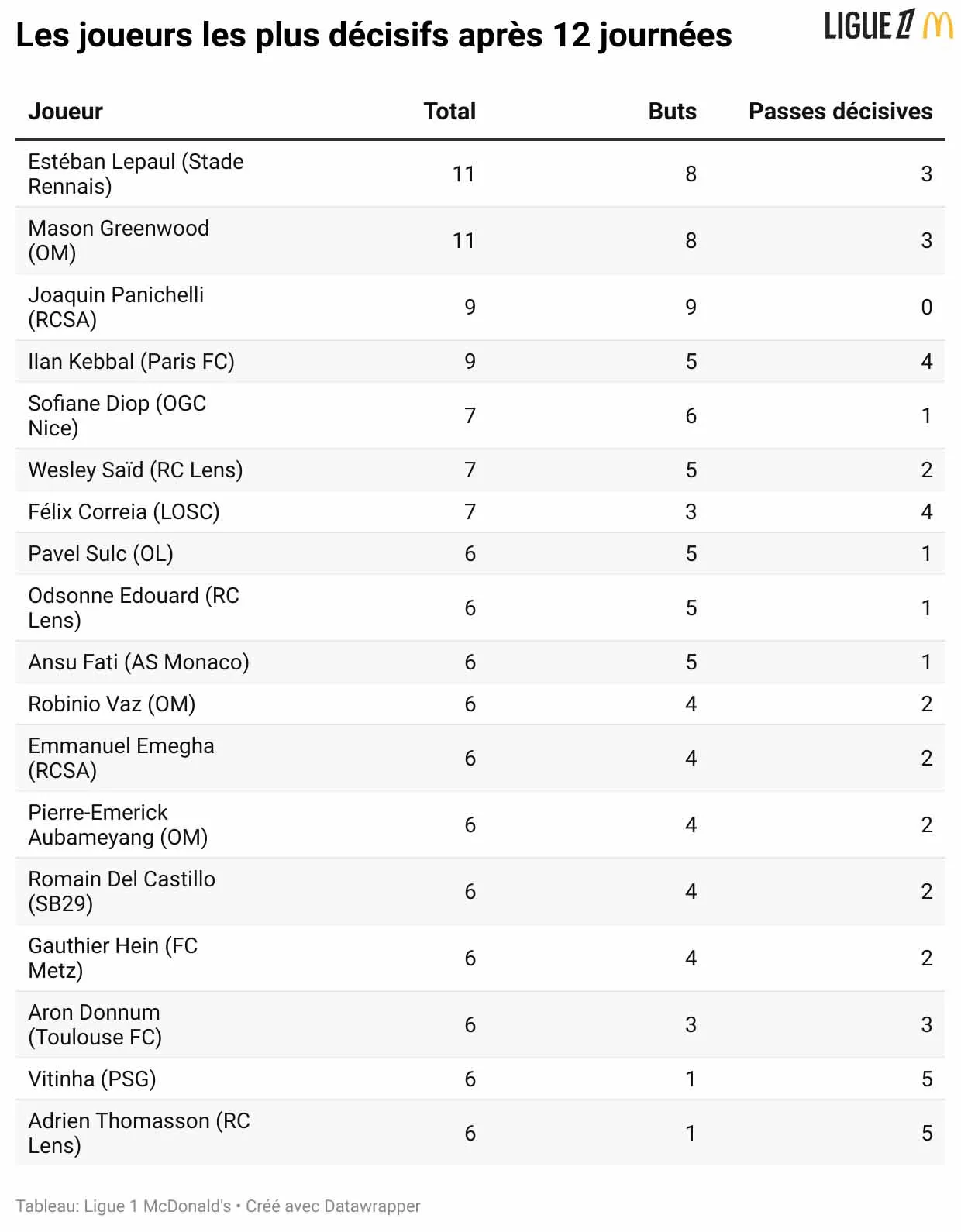 Les joueurs les plus décisifs après 12 journées

LIGUE 1

| Joueur | Total | Buts | Passes décisives |
|---|---|---|---|
| Estéban Lepaul (Stade Rennais) | 11 | 8 | 3 |
| Mason Greenwood (OM) | 11 | 8 | 3 |
| Joaquin Panichelli (RCSA) | 9 | 9 | 0 |
| Ilan Kebbal (Paris FC) | 9 | 5 | 4 |
| Sofiane Diop (OGC Nice) | 7 | 6 | 1 |
| Wesley Saïd (RC Lens) | 7 | 5 | 2 |
| Félix Correia (LOSC) | 7 | 3 | 4 |
| Pavel Sulc (OL) | 6 | 5 | 1 |
| Odsonne Edouard (RC Lens) | 6 | 5 | 1 |
| Ansu Fati (AS Monaco) | 6 | 5 | 1 |
| Robinio Vaz (OM) | 6 | 4 | 2 |
| Emmanuel Emegha (RCSA) | 6 | 4 | 2 |
| Pierre-Emerick Aubameyang (OM) | 6 | 4 | 2 |
| Romain Del Castillo (SB29) | 6 | 4 | 2 |
| Gauthier Hein (FC Metz) | 6 | 4 | 2 |
| Aron Donnum (Toulouse FC) | 6 | 3 | 3 |
| Vitinha (PSG) | 6 | 1 | 5 |
| Adrien Thomasson (RC Lens) | 6 | 1 | 5 |

Tableau: Ligue 1 McDonald's • Créé avec Datawrapper